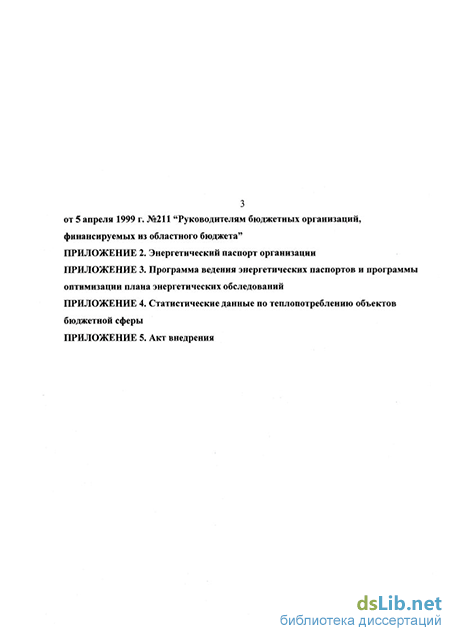 3

от 5 апреля 1999 г. №211 “Руководителям бюджетных организаций, финансируемых из областного бюджета”

ПРИЛОЖЕНИЕ 2. Энергетический паспорт организации

ПРИЛОЖЕНИЕ 3. Программа ведения энергетических паспортов и программы оптимизации плана энергетических обследований

ПРИЛОЖЕНИЕ 4. Статистические данные по теплопотреблению объектов бюджетной сферы

ПРИЛОЖЕНИЕ 5. Акт внедрения

dsLib.net
библиотека диссертаций